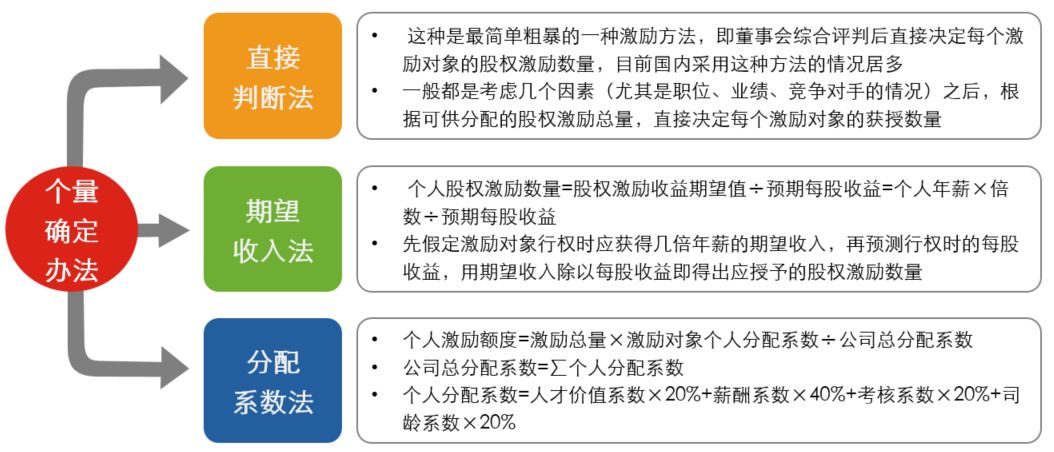 个量确定办法

直接判断法

• 这种是最简单粗暴的一种激励方法，即董事会综合评判后直接决定每个激励对象的股权激励数量，目前国内采用这种方法的情况居多
• 一般都是考虑几个因素（尤其是职位、业绩、竞争对手的情况）之后，根据可供分配的股权激励总量，直接决定每个激励对象的获授数量

期望收入法

• 个人股权激励数量=股权激励收益期望值÷预期每股收益=个人年薪×倍数÷预期每股收益
• 先假定激励对象行权时应获得几倍年薪的期望收入，再预测行权时的每股收益，用期望收入除以每股收益即得出应授予的股权激励数量

分配系数法

• 个人激励额度=激励总量×激励对象个人分配系数÷公司总分配系数
• 公司总分配系数=∑个人分配系数
• 个人分配系数=人才价值系数×20%+薪酬系数×40%+考核系数×20%+司龄系数×20%